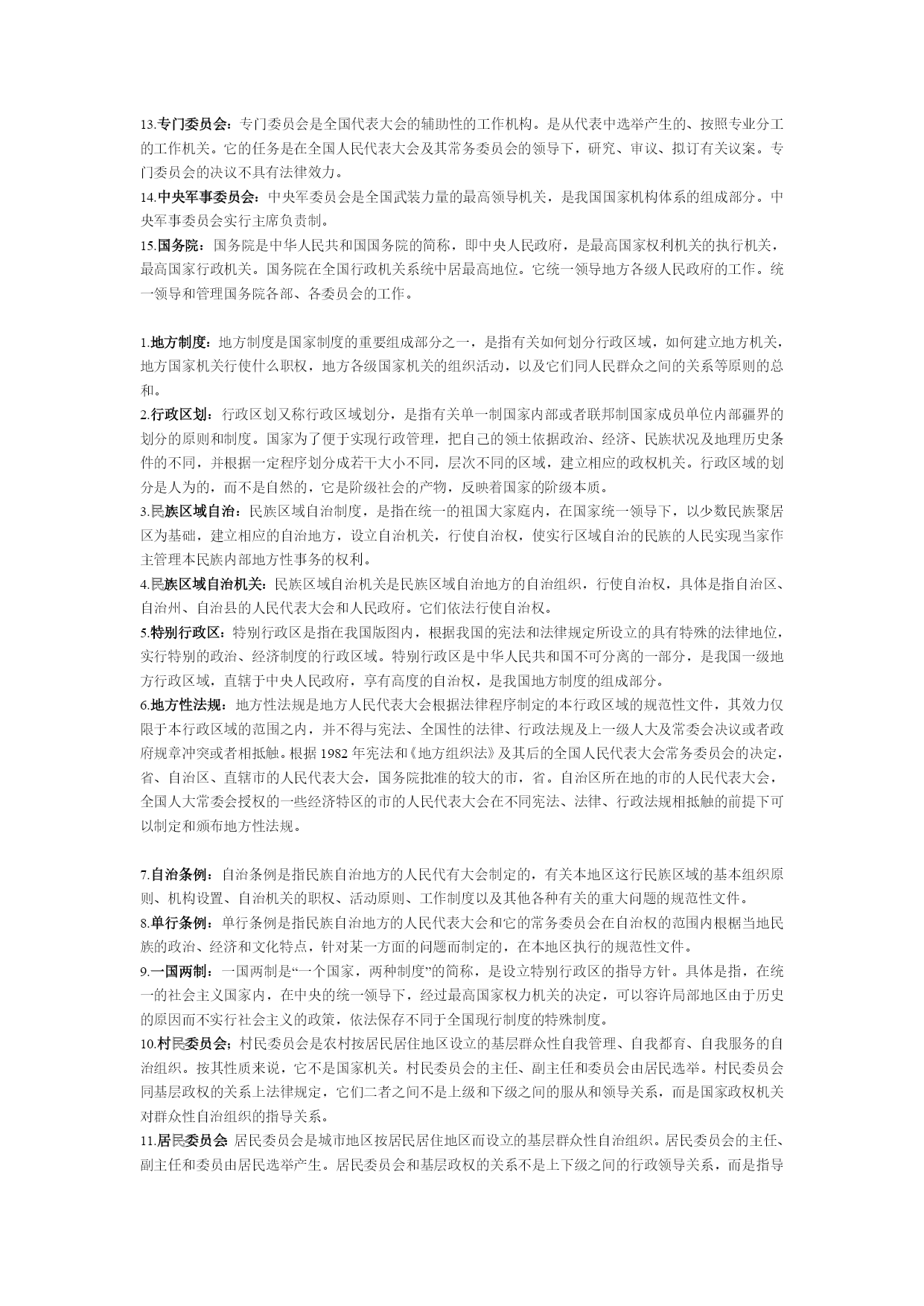 13.专门委员会：专门委员会是全国代表大会的辅助性的工作机构。是从代表中选举产生的、按照专业分工的工作机关。它的任务是在全国人民代表大会及其常务委员会的领导下，研究、审议、拟订有关议案。专门委员会的决议不具有法律效力。

14.中央军事委员会：中央军委员会是全国武装力量的最高领导机关，是我国国家机构体系的组成部分。中央军事委员会实行主席负责制。

15.国务院：国务院是中华人民共和国国务院的简称，即中央人民政府，是最高国家权利机关的执行机关，最高国家行政机关。国务院在全国行政机关系统中居最高地位。它统一领导地方各级人民政府的工作。统一领导和管理国务院各部、各委员会的工作。

1.地方制度：地方制度是国家制度的重要组成部分之一，是指有关如何划分行政区域，如何建立地方机关，地方国家机关行使什么职权，地方各级国家机关的组织活动，以及它们同人民群众之间的关系等原则的总和。

2.行政区划：行政区划又称行政区域划分，是指有关单一制国家内部或者联邦制国家成员单位内部疆界的划分的原则和制度。国家为了便于实现行政管理，把自己的领土依据政治、经济、民族状况及地理历史条件的不同，并根据一定程序划分成若干大小不同，层次不同的区域，建立相应的政权机关。行政区域的划分是人为的，而不是自然的，它是阶级社会的产物，反映着国家的阶级本质。

3.民族区域自治：民族区域自治制度，是指在统一的祖国大家庭内，在国家统一领导下，以少数民族聚居区为基础，建立相应的自治地方，设立自治机关，行使自治权，使实行区域自治的民族的人民实现当家作主管理本民族内部地方性事务的权利。

4.民族区域自治机关：民族区域自治机关是民族区域自治地方的自治组织，行使自治权，具体是指自治区、自治州、自治县的人民代表大会和人民政府。它们依法行使自治权。

5.特别行政区：特别行政区是指在我国版图内，根据我国的宪法和法律规定所设立的具有特殊的法律地位，实行特别的政治、经济制度的行政区域。特别行政区是中华人民共和国不可分离的一部分，是我国一级地方行政区域，直辖于中央人民政府，享有高度的自治权，是我国地方制度的组成部分。

6.地方性法规：地方性法规是地方人民代表大会根据法律程序制定的本行政区域的规范性文件，其效力仅限于本行政区域的范围之内，并不得与宪法、全国性的法律、行政法规及上一级人大及常委会决议或者政府规章冲突或者相抵触。根据 1982 年宪法和《地方组织法》及其后的全国人民代表大会常务委员会的决定，省、自治区、直辖市的人民代表大会，国务院批准的较大的市，省。自治区所在地的市的人民代表大会，全国人大常委会授权的一些经济特区的市的人民代表大会在不同宪法、法律、行政法规相抵触的前提下可以制定和颁布地方性法规。

7.自治条例：自治条例是指民族自治地方的人民代有大会制定的，有关本地区这行民族区域的基本组织原则、机构设置、自治机关的职权、活动原则、工作制度以及其他各种有关的重大问题的规范性文件。

8.单行条例：单行条例是指民族自治地方的人民代表大会和它的常务委员会在自治权的范围内根据当地民族的政治、经济和文化特点，针对某一方面的问题而制定的，在本地区执行的规范性文件。

9.一国两制：一国两制是“一个国家，两种制度”的简称，是设立特别行政区的指导方针。具体是指，在统一的社会主义国家内，在中央的统一领导下，经过最高国家权力机关的决定，可以容许局部地区由于历史的原因而不实行社会主义的政策，依法保存不同于全国现行制度的特殊制度。

10.村民委员会：村民委员会是农村按居民居住地区设立的基层群众性自我管理、自我都育、自我服务的自治组织。按其性质来说，它不是国家机关。村民委员会的主任、副主任和委员会由居民选举。村民委员会同基层政权的关系上法律规定，它们二者之间不是上级和下级之间的服从和领导关系，而是国家政权机关对群众性自治组织的指导关系。

11.居民委员会 居民委员会是城市地区按居民居住地区而设立的基层群众性自治组织。居民委员会的主任、副主任和委员由居民选举产生。居民委员会和基层政权的关系不是上下级之间的行政领导关系，而是指导